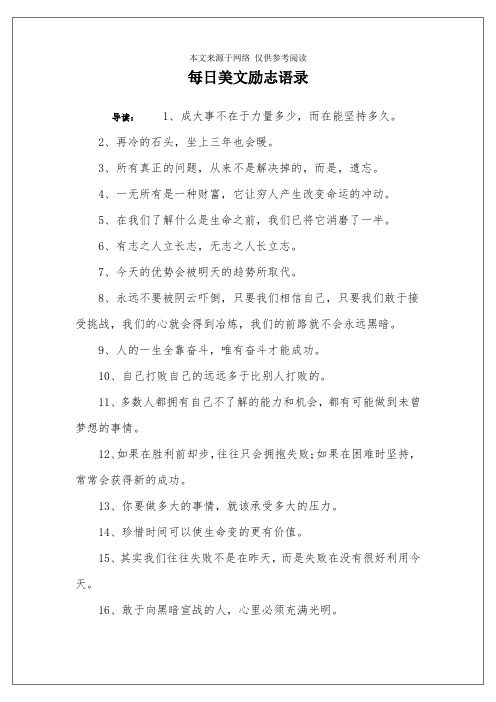 本文来源于网络 仅供参考阅读

每日美文励志语录

导读： 1、成大事不在于力量多少，而在能坚持多久。

2、再冷的石头，坐上三年也会暖。

3、所有真正的问题，从来不是解决掉的，而是，遗忘。

4、一无所有是一种财富，它让穷人产生改变命运的冲动。

5、在我们了解什么是生命之前，我们已将它消磨了一半。

6、有志之人立长志，无志之人长立志。

7、今天的优势会被明天的趋势所取代。

8、永远不要被阴云吓倒，只要我们相信自己，只要我们敢于接受挑战，我们的心就会得到冶炼，我们的前路就不会永远黑暗。

9、人的一生全靠奋斗，唯有奋斗才能成功。

10、自己打败自己的远远多于比别人打败的。

11、多数人都拥有自己不了解的能力和机会，都有可能做到未曾梦想的事情。

12、如果在胜利前却步，往往只会拥抱失败；如果在困难时坚持，常常会获得新的成功。

13、你要做多大的事情，就该承受多大的压力。

14、珍惜时间可以使生命变的更有价值。

15、其实我们往往失败不是在昨天，而是失败在没有很好利用今天。

16、敢于向黑暗宣战的人，心里必须充满光明。